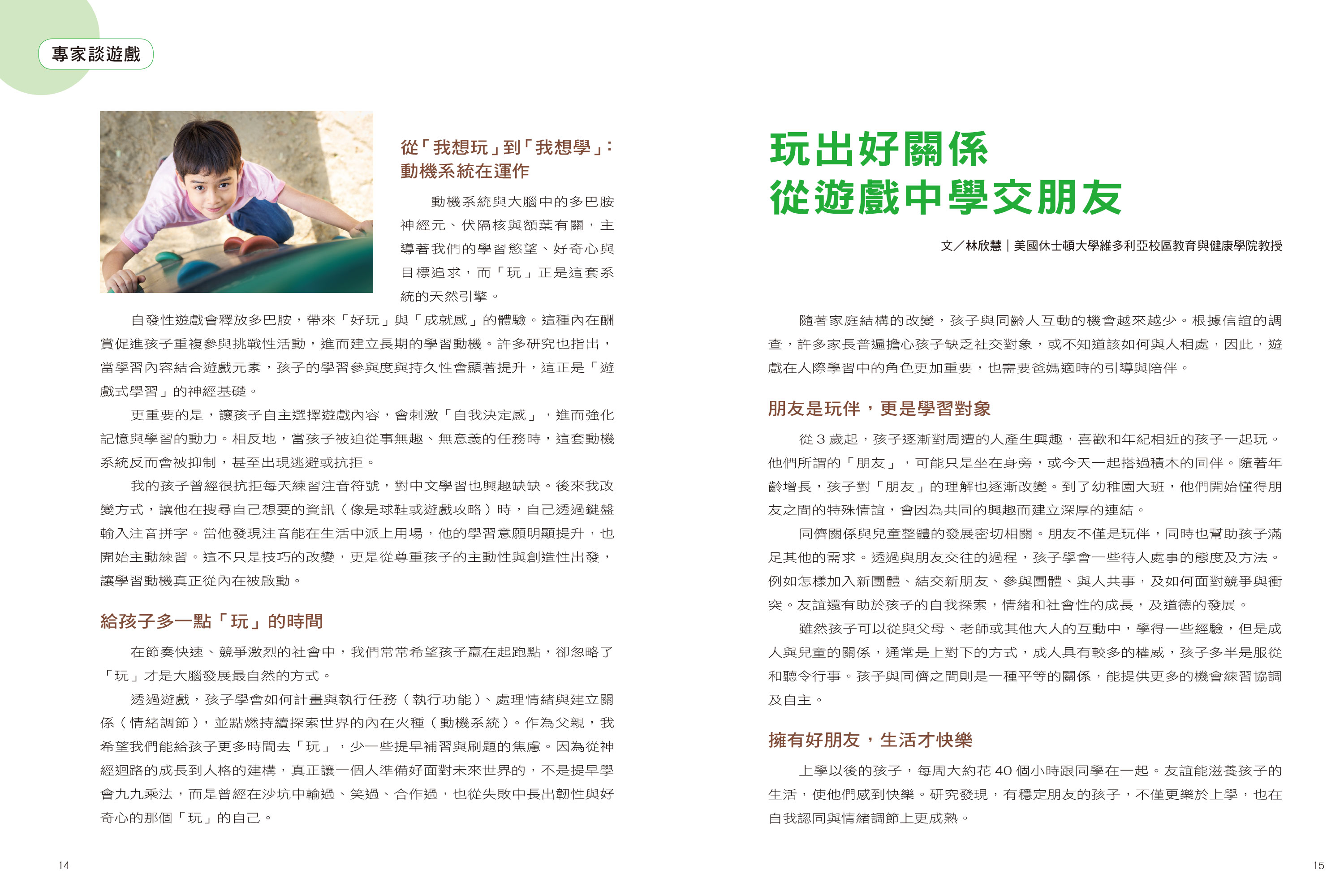 專家談遊戲

從「我想玩」到「我想學」：動機系統在運作

動機系統與大腦中的多巴胺神經元、伏隔核與額葉有關，主導著我們的學習慾望、好奇心與目標追求，而「玩」正是這套系統的天然引擎。

自發性遊戲會釋放多巴胺，帶來「好玩」與「成就感」的體驗。這種內在酬賞促進孩子重複參與挑戰性活動，進而建立長期的學習動機。許多研究也指出，當學習內容結合遊戲元素，孩子的學習參與度與持久性會顯著提升，這正是「遊戲式學習」的神經基礎。

更重要的是，讓孩子自主選擇遊戲內容，會刺激「自我決定感」，進而強化記憶與學習的動力。相反地，當孩子被迫從事無趣、無意義的任務時，這套動機系統反而會被抑制，甚至出現逃避或抗拒。

我的孩子曾經很抗拒每天練習注音符號，對中文學習也興趣缺缺。後來我改變方式，讓他在搜尋自己想要的資訊（像是球鞋或遊戲攻略）時，自己透過鍵盤輸入注音拼字。當他發現注音能在生活中派上用場，他的學習意願明顯提升，也開始主動練習。這不只是技巧的改變，更是從尊重孩子的主動性與創造性出發，讓學習動機真正從內在被啟動。

給孩子多一點「玩」的時間

在節奏快速、競爭激烈的社會中，我們常常希望孩子贏在起跑點，卻忽略了「玩」才是大腦發展最自然的方式。

透過遊戲，孩子學會如何計畫與執行任務（執行功能）、處理情緒與建立關係（情緒調節），並點燃持續探索世界的內在火種（動機系統）。作為父親，我希望我們能給孩子更多時間去「玩」，少一些提早補習與刷題的焦慮。因為從神經迴路的成長到人格的建構，真正讓一個人準備好面對未來世界的，不是提早學會九九乘法，而是曾經在沙坑中輸過、笑過、合作過，也從失敗中長出韌性與好奇心的那個「玩」的自己。

14

玩出好關係
從遊戲中學交朋友

文／林欣慧｜美國休士頓大學維多利亞校區教育與健康學院教授

隨著家庭結構的改變，孩子與同齡人互動的機會越來越少。根據信誼的調查，許多家長普遍擔心孩子缺乏社交對象，或不知道該如何與人相處，因此，遊戲在人際學習中的角色更加重要，也需要爸媽適時的引導與陪伴。

朋友是玩伴，更是學習對象

從 3 歲起，孩子逐漸對周遭的人產生興趣，喜歡和年紀相近的孩子一起玩。他們所謂的「朋友」，可能只是坐在身旁，或今天一起搭過積木的同伴。隨著年齡增長，孩子對「朋友」的理解也逐漸改變。到了幼稚園大班，他們開始懂得朋友之間的特殊情誼，會因為共同的興趣而建立深厚的連結。

同儕關係與兒童整體的發展密切相關。朋友不僅是玩伴，同時也幫助孩子滿足其他的需求。透過與朋友交往的過程，孩子學會一些待人處事的態度及方法。例如怎樣加入新團體、結交新朋友、參與團體、與人共事，及如何面對競爭與衝突。友誼還有助於孩子的自我探索，情緒和社會性的成長，及道德的發展。

雖然孩子可以從與父母、老師或其他大人的互動中，學得一些經驗，但是成人與兒童的關係，通常是上對下的方式，成人具有較多的權威，孩子多半是服從和聽令行事。孩子與同儕之間則是一種平等的關係，能提供更多的機會練習協調及自主。

擁有好朋友，生活才快樂

上學以後的孩子，每周大約花 40 個小時跟同學在一起。友誼能滋養孩子的生活，使他們感到快樂。研究發現，有穩定朋友的孩子，不僅更樂於上學，也在自我認同與情緒調節上更成熟。

15